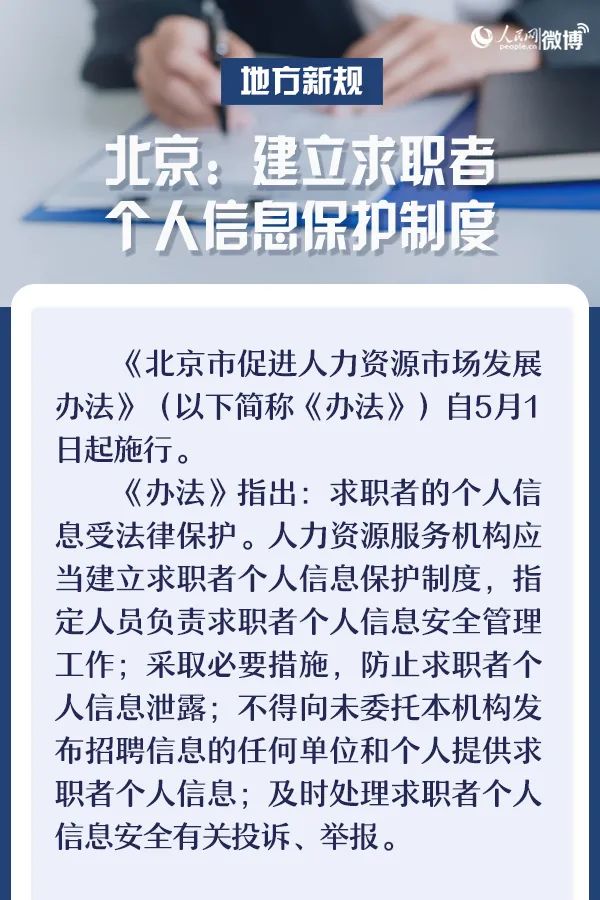 人民网 people.cn 微博

地方新规

北京：建立求职者个人信息保护制度

《北京市促进人力资源市场发展办法》（以下简称《办法》）自5月1日起施行。

《办法》指出：求职者的个人信息受法律保护。人力资源服务机构应当建立求职者个人信息保护制度，指定人员负责求职者个人信息安全管理工作；采取必要措施，防止求职者个人信息泄露；不得向未委托本机构发布招聘信息的任何单位和个人提供求职者个人信息；及时处理求职者个人信息安全有关投诉、举报。